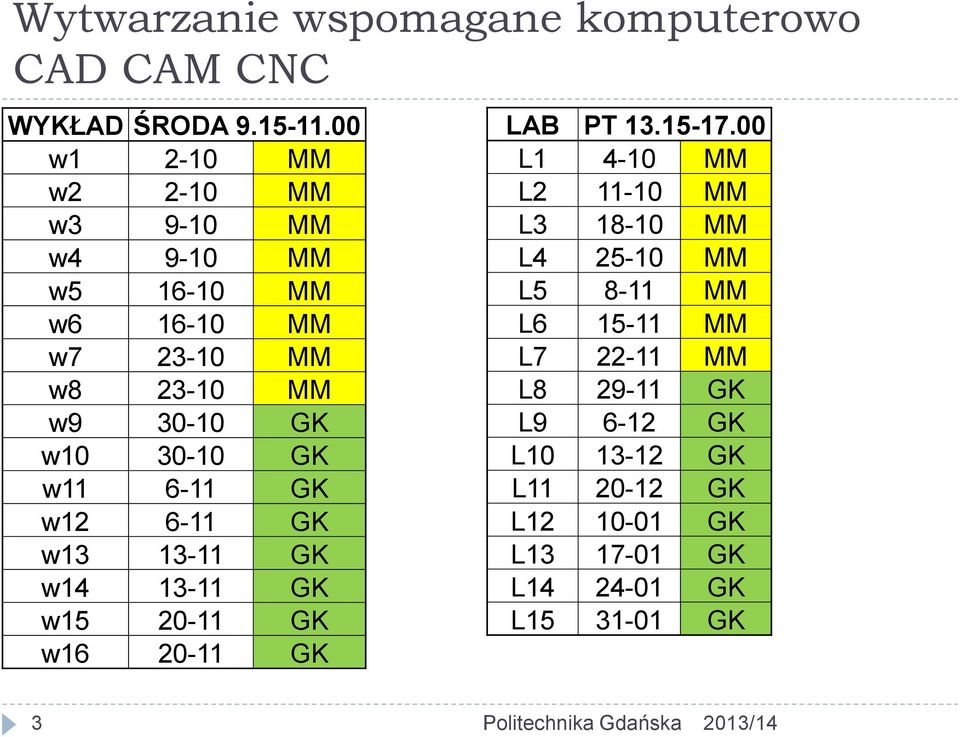 Wytwarzanie wspomagane komputerowo CAD CAM CNC

| WYKŁAD | ŚRODA 9.15-11.00 | |
|---|---|---|
| w1 | 2-10 | MM |
| w2 | 2-10 | MM |
| w3 | 9-10 | MM |
| w4 | 9-10 | MM |
| w5 | 16-10 | MM |
| w6 | 16-10 | MM |
| w7 | 23-10 | MM |
| w8 | 23-10 | MM |
| w9 | 30-10 | GK |
| w10 | 30-10 | GK |
| w11 | 6-11 | GK |
| w12 | 6-11 | GK |
| w13 | 13-11 | GK |
| w14 | 13-11 | GK |
| w15 | 20-11 | GK |
| w16 | 20-11 | GK |

| LAB | PT 13.15-17.00 | |
|---|---|---|
| L1 | 4-10 | MM |
| L2 | 11-10 | MM |
| L3 | 18-10 | MM |
| L4 | 25-10 | MM |
| L5 | 8-11 | MM |
| L6 | 15-11 | MM |
| L7 | 22-11 | MM |
| L8 | 29-11 | GK |
| L9 | 6-12 | GK |
| L10 | 13-12 | GK |
| L11 | 20-12 | GK |
| L12 | 10-01 | GK |
| L13 | 17-01 | GK |
| L14 | 24-01 | GK |
| L15 | 31-01 | GK |

3 Politechnika Gdańska 2013/14